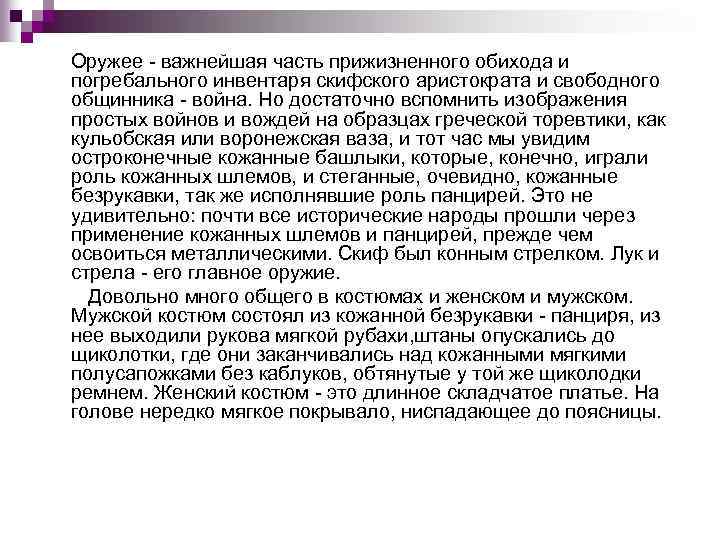 Оружее - важнейшая часть прижизненного обихода и погребального инвентаря скифского аристократа и свободного общинника - война. Но достаточно вспомнить изображения простых войнов и вождей на образцах греческой торевтики, как кульобская или воронежская ваза, и тот час мы увидим остроконечные кожанные башлыки, которые, конечно, играли роль кожанных шлемов, и стеганные, очевидно, кожанные безрукавки, так же исполнявшие роль панцирей. Это не удивительно: почти все исторические народы прошли через применение кожанных шлемов и панцирей, прежде чем освоиться металлическими. Скиф был конным стрелком. Лук и стрела - его главное оружие.

Довольно много общего в костюмах и женском и мужском. Мужской костюм состоял из кожанной безрукавки - панциря, из нее выходили рукова мягкой рубахи,штаны опускались до щиколотки, где они заканчивались над кожанными мягкими полусапожками без каблуков, обтянутые у той же щиколодки ремнем. Женский костюм - это длинное складчатое платье. На голове нередко мягкое покрывало, ниспадающее до поясницы.